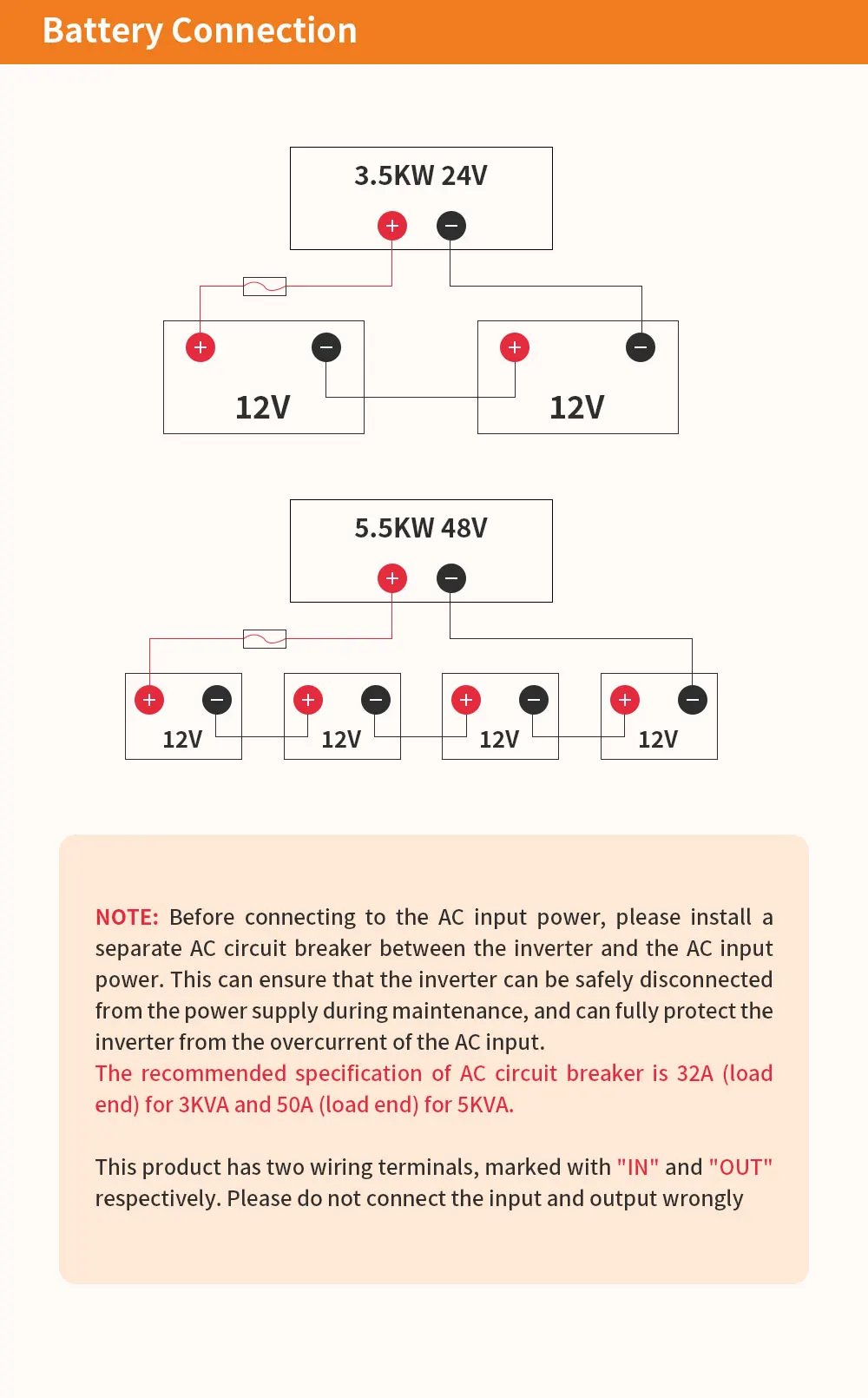 Battery Connection

3.5KW 24V

+ −

+ −

12V

+ −

12V

5.5KW 48V

+ −

+ −

12V

+ −

12V

+ −

12V

+ −

12V

NOTE: Before connecting to the AC input power, please install a separate AC circuit breaker between the inverter and the AC input power. This can ensure that the inverter can be safely disconnected from the power supply during maintenance, and can fully protect the inverter from the overcurrent of the AC input.
The recommended specification of AC circuit breaker is 32A (load end) for 3KVA and 50A (load end) for 5KVA.

This product has two wiring terminals, marked with "IN" and "OUT" respectively. Please do not connect the input and output wrongly